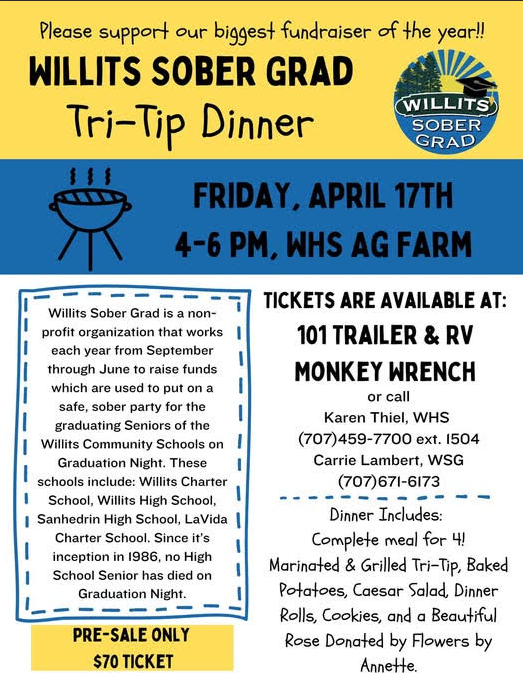 Please support our biggest fundraiser of the year!!

WILLITS SOBER GRAD
Tri-Tip Dinner

WILLITS SOBER GRAD

FRIDAY, APRIL 17TH
4-6 PM, WHS AG FARM

Willits Sober Grad is a non-profit organization that works each year from September through June to raise funds which are used to put on a safe, sober party for the graduating Seniors of the Willits Community Schools on Graduation Night. These schools include: Willits Charter School, Willits High School, Sanhedrin High School, LaVida Charter School. Since it's inception in 1986, no High School Senior has died on Graduation Night.

PRE-SALE ONLY
$70 TICKET

TICKETS ARE AVAILABLE AT:
101 TRAILER & RV
MONKEY WRENCH
or call
Karen Thiel, WHS
(707)459-7700 ext. 1504
Carrie Lambert, WSG
(707)671-6173

Dinner Includes:
Complete meal for 4!
Marinated & Grilled Tri-Tip, Baked Potatoes, Caesar Salad, Dinner Rolls, Cookies, and a Beautiful Rose Donated by Flowers by Annette.